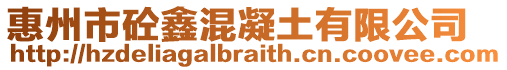 惠州市砼鑫混凝土有限公司
http://hzdeliagalbraith.cn.coovee.com